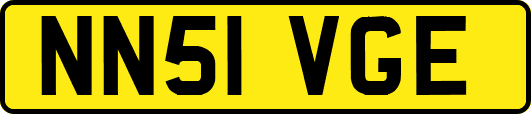 NN51 VGE